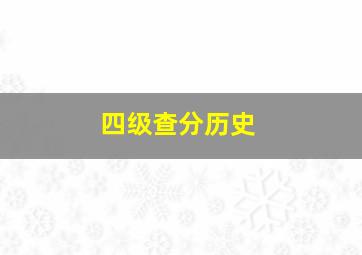 四级查分历史